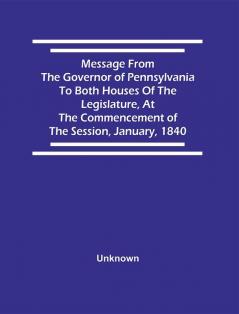 Message From
The Governor of Pennsylvania
To Both Houses Of The
Legislature, At
The Commencement of
The Session, January, 1840

Unknown